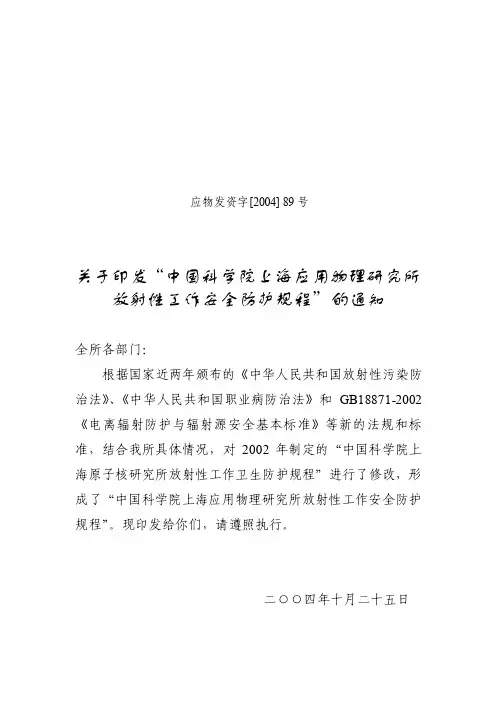 应物发资字[2004] 89 号

关于印发“中国科学院上海应用物理研究所放射性工作安全防护规程”的通知

全所各部门：

根据国家近两年颁布的《中华人民共和国放射性污染防治法》、《中华人民共和国职业病防治法》和 GB18871-2002《电离辐射防护与辐射源安全基本标准》等新的法规和标准，结合我所具体情况，对 2002 年制定的“中国科学院上海原子核研究所放射性工作卫生防护规程”进行了修改，形成了“中国科学院上海应用物理研究所放射性工作安全防护规程”。现印发给你们，请遵照执行。

二〇〇四年十月二十五日